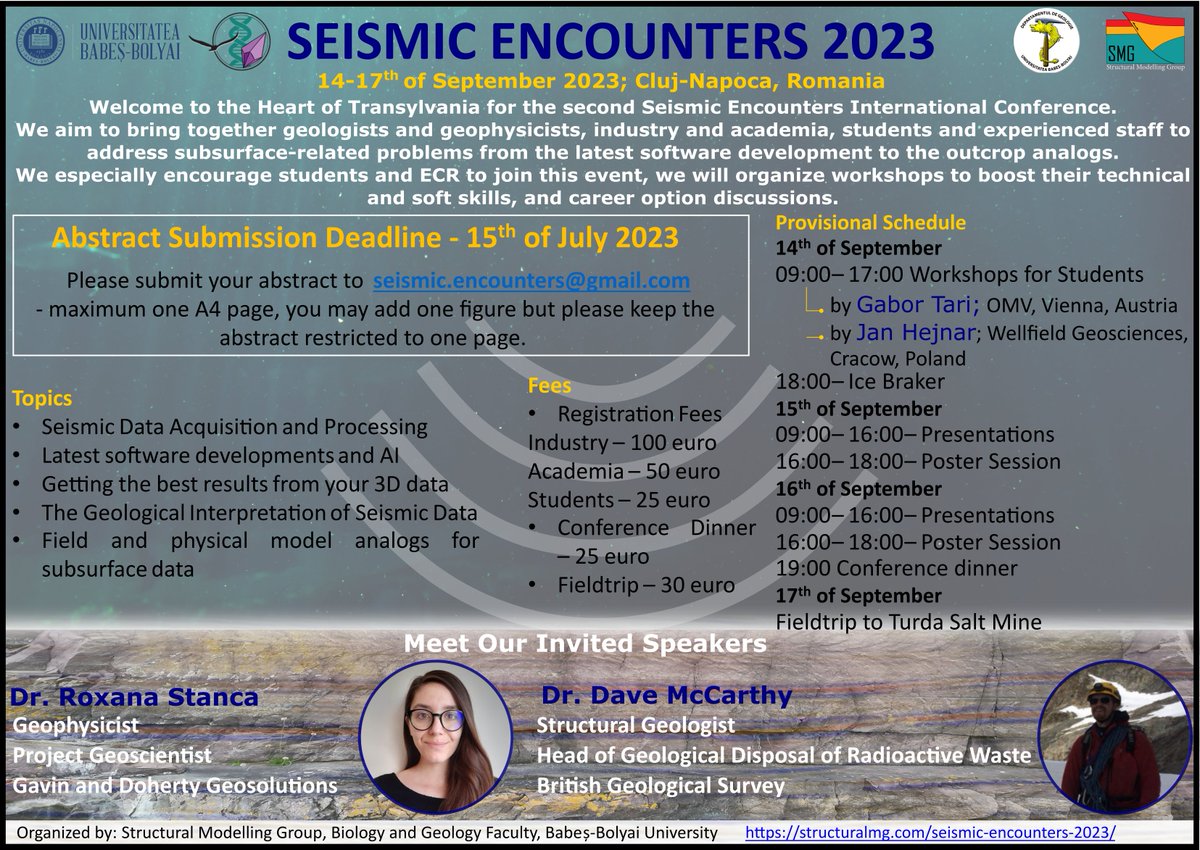 UNIVERSITATEA BABEȘ-BOLYAI

SEISMIC ENCOUNTERS 2023

SMG Structural Modelling Group

14-17$^{th}$ of September 2023; Cluj-Napoca, Romania

Welcome to the Heart of Transylvania for the second Seismic Encounters International Conference. We aim to bring together geologists and geophysicists, industry and academia, students and experienced staff to address subsurface-related problems from the latest software development to the outcrop analogs. We especially encourage students and ECR to join this event, we will organize workshops to boost their technical and soft skills, and career option discussions.

Abstract Submission Deadline - 15$^{th}$ of July 2023

Please submit your abstract to seismic.encounters@gmail.com - maximum one A4 page, you may add one figure but please keep the abstract restricted to one page.

Topics
• Seismic Data Acquisition and Processing
• Latest software developments and AI
• Getting the best results from your 3D data
• The Geological Interpretation of Seismic Data
• Field and physical model analogs for subsurface data

Fees
• Registration Fees
Industry – 100 euro
Academia – 50 euro
Students – 25 euro
• Conference Dinner – 25 euro
• Fieldtrip – 30 euro

Provisional Schedule
14$^{th}$ of September
09:00– 17:00 Workshops for Students
by Gabor Tari; OMV, Vienna, Austria
by Jan Hejnar; Wellfield Geosciences, Cracow, Poland
18:00– Ice Braker
15$^{th}$ of September
09:00– 16:00– Presentations
16:00– 18:00– Poster Session
16$^{th}$ of September
09:00– 16:00– Presentations
16:00– 18:00– Poster Session
19:00 Conference dinner
17$^{th}$ of September
Fieldtrip to Turda Salt Mine

Meet Our Invited Speakers

Dr. Roxana Stanca
Geophysicist
Project Geoscientist
Gavin and Doherty Geosolutions

Dr. Dave McCarthy
Structural Geologist
Head of Geological Disposal of Radioactive Waste
British Geological Survey

Organized by: Structural Modelling Group, Biology and Geology Faculty, Babeș-Bolyai University https://structuralmg.com/seismic-encounters-2023/